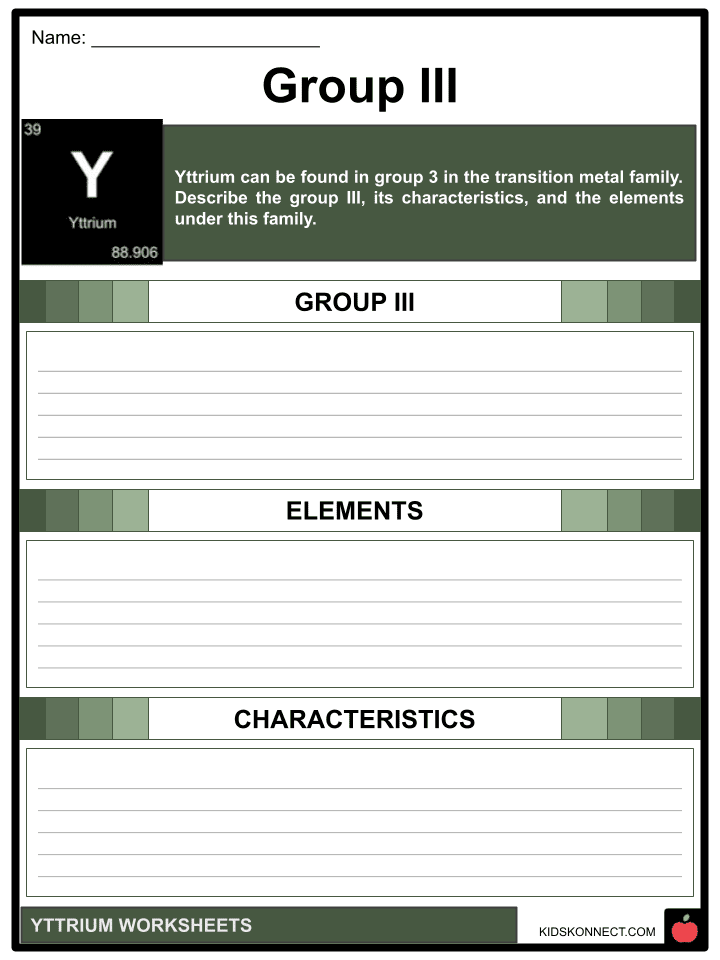 Name: ______________________

Group III

39

Y

Yttrium

88.906

Yttrium can be found in group 3 in the transition metal family. Describe the group III, its characteristics, and the elements under this family.

GROUP III

ELEMENTS

CHARACTERISTICS

YTTRIUM WORKSHEETS

KIDSKONNECT.COM